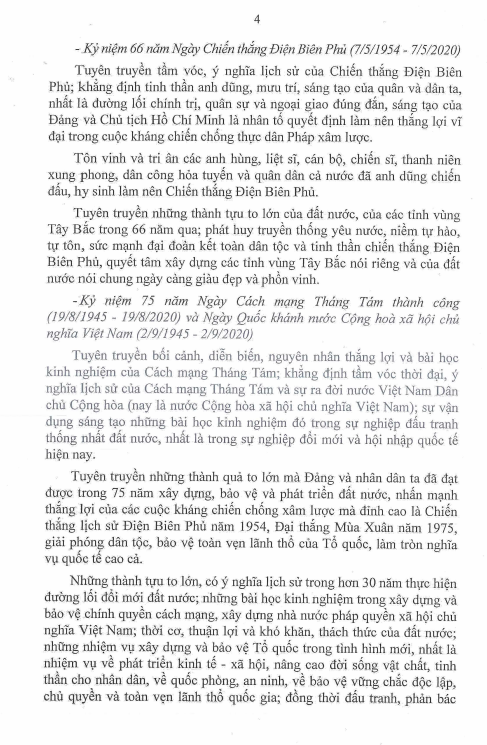 4

- Kỷ niệm 66 năm Ngày Chiến thắng Điện Biên Phủ (7/5/1954 - 7/5/2020)

Tuyên truyền tầm vóc, ý nghĩa lịch sử của Chiến thắng Điện Biên Phủ; khẳng định tinh thần anh dũng, mưu trí, sáng tạo của quân và dân ta, nhất là đường lối chính trị, quân sự và ngoại giao đúng đắn, sáng tạo của Đảng và Chủ tịch Hồ Chí Minh là nhân tố quyết định làm nên thắng lợi vĩ đại trong cuộc kháng chiến chống thực dân Pháp xâm lược.

Tôn vinh và tri ân các anh hùng, liệt sĩ, cán bộ, chiến sĩ, thanh niên xung phong, dân công hỏa tuyến và quân dân cả nước đã anh dũng chiến đấu, hy sinh làm nên Chiến thắng Điện Biên Phủ.

Tuyên truyền những thành tựu to lớn của đất nước, của các tỉnh vùng Tây Bắc trong 66 năm qua; phát huy truyền thống yêu nước, niềm tự hào, tự tôn, sức mạnh đại đoàn kết toàn dân tộc và tinh thần chiến thắng Điện Biên Phủ, quyết tâm xây dựng các tỉnh vùng Tây Bắc nói riêng và của đất nước nói chung ngày càng giàu đẹp và phồn vinh.

-Kỷ niệm 75 năm Ngày Cách mạng Tháng Tám thành công (19/8/1945 - 19/8/2020) và Ngày Quốc khánh nước Cộng hoà xã hội chủ nghĩa Việt Nam (2/9/1945 - 2/9/2020)

Tuyên truyền bối cảnh, diễn biến, nguyên nhân thắng lợi và bài học kinh nghiệm của Cách mạng Tháng Tám; khẳng định tầm vóc thời đại, ý nghĩa lịch sử của Cách mạng Tháng Tám và sự ra đời nước Việt Nam Dân chủ Cộng hòa (nay là nước Cộng hòa xã hội chủ nghĩa Việt Nam); sự vận dụng sáng tạo những bài học kinh nghiệm đó trong sự nghiệp đấu tranh thống nhất đất nước, nhất là trong sự nghiệp đổi mới và hội nhập quốc tế hiện nay.

Tuyên truyền những thành quả to lớn mà Đảng và nhân dân ta đã đạt được trong 75 năm xây dựng, bảo vệ và phát triển đất nước, nhấn mạnh thắng lợi của các cuộc kháng chiến chống xâm lược mà đỉnh cao là Chiến thắng lịch sử Điện Biên Phủ năm 1954, Đại thắng Mùa Xuân năm 1975, giải phóng dân tộc, bảo vệ toàn vẹn lãnh thổ của Tổ quốc, làm tròn nghĩa vụ quốc tế cao cả.

Những thành tựu to lớn, có ý nghĩa lịch sử trong hơn 30 năm thực hiện đường lối đổi mới đất nước; những bài học kinh nghiệm trong xây dựng và bảo vệ chính quyền cách mạng, xây dựng nhà nước pháp quyền xã hội chủ nghĩa Việt Nam; thời cơ, thuận lợi và khó khăn, thách thức của đất nước; những nhiệm vụ xây dựng và bảo vệ Tổ quốc trong tình hình mới, nhất là nhiệm vụ về phát triển kinh tế - xã hội, nâng cao đời sống vật chất, tinh thần cho nhân dân, về quốc phòng, an ninh, về bảo vệ vững chắc độc lập, chủ quyền và toàn vẹn lãnh thổ quốc gia; đồng thời đấu tranh, phản bác